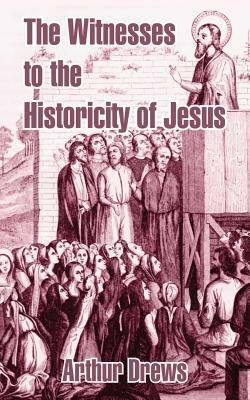 The Witnesses to the Historicity of Jesus

Arthur Drews